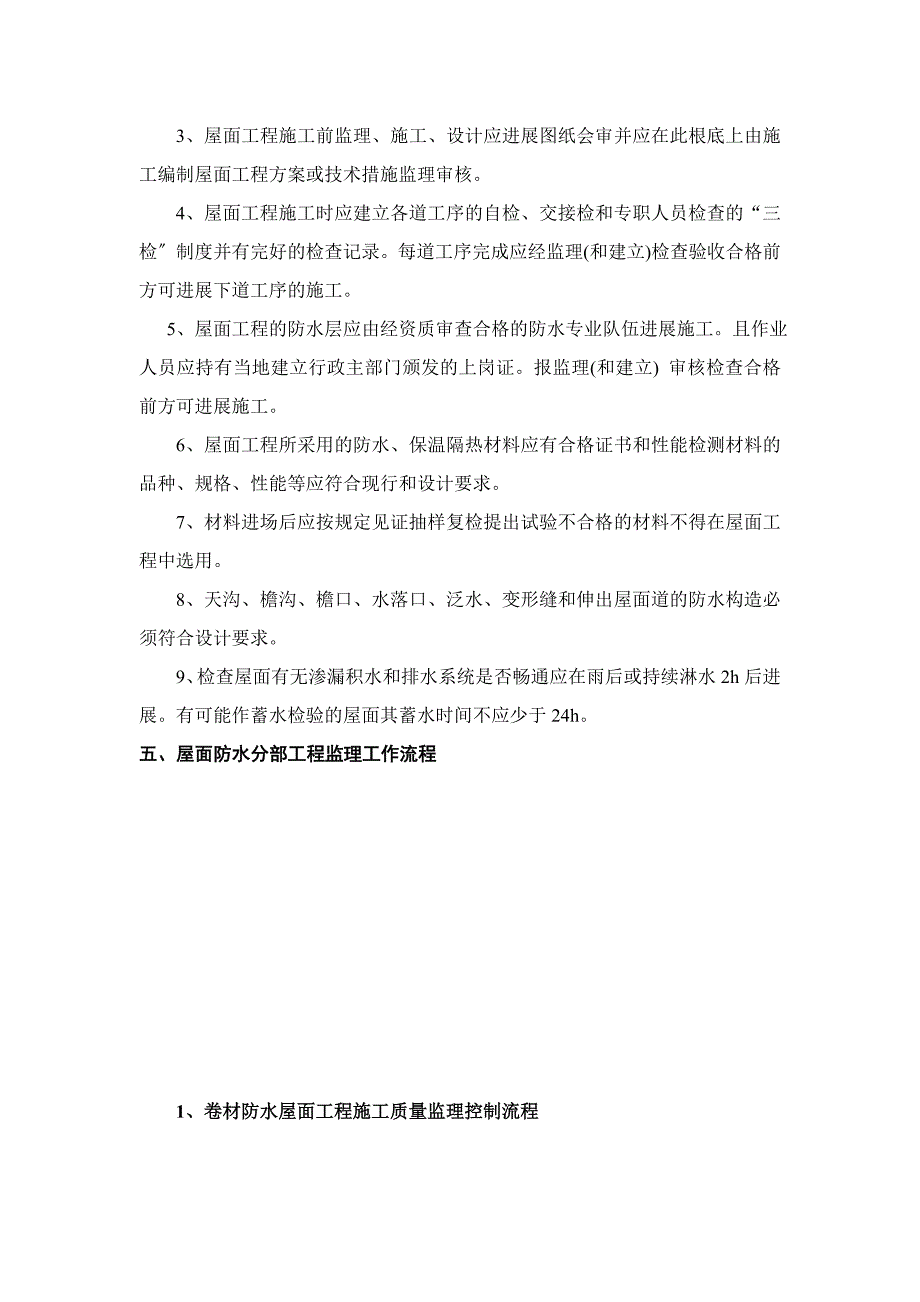 3、屋面工程施工前监理、施工、设计应进展图纸会审并应在此根底上由施工编制屋面工程方案或技术措施监理审核。

4、屋面工程施工时应建立各道工序的自检、交接检和专职人员检查的“三检〞制度并有完好的检查记录。每道工序完成应经监理(和建立)检查验收合格前方可进展下道工序的施工。

5、屋面工程的防水层应由经资质审查合格的防水专业队伍进展施工。且作业人员应持有当地建立行政主部门颁发的上岗证。报监理(和建立) 审核检查合格前方可进展施工。

6、屋面工程所采用的防水、保温隔热材料应有合格证书和性能检测材料的品种、规格、性能等应符合现行和设计要求。

7、材料进场后应按规定见证抽样复检提出试验不合格的材料不得在屋面工程中选用。

8、天沟、檐沟、檐口、水落口、泛水、变形缝和伸出屋面道的防水构造必须符合设计要求。

9、检查屋面有无渗漏积水和排水系统是否畅通应在雨后或持续淋水 2h 后进展。有可能作蓄水检验的屋面其蓄水时间不应少于 24h。

五、屋面防水分部工程监理工作流程

1、卷材防水屋面工程施工质量监理控制流程